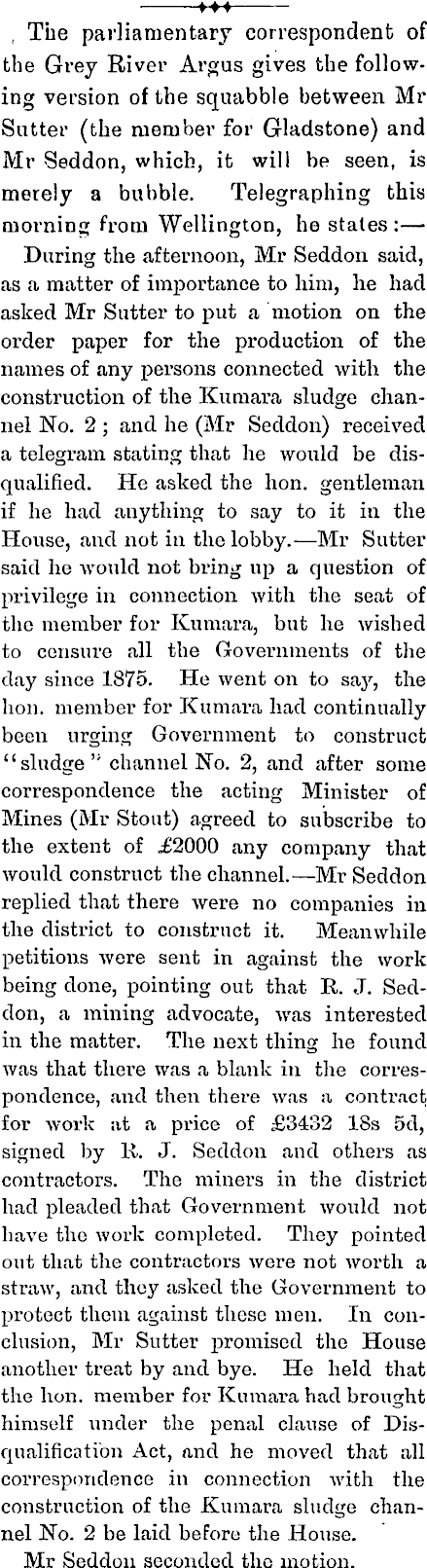 The parliamentary correspondent of the Grey River Argus gives the following version of the squabble between Mr Sutter (the member for Gladstone) and Mr Seddon, which, it will be seen, is merely a bubble. Telegraphing this morning from Wellington, he states:—

During the afternoon, Mr Seddon said, as a matter of importance to him, he had asked Mr Sutter to put a motion on the order paper for the production of the names of any persons connected with the construction of the Kumara sludge channel No. 2; and he (Mr Seddon) received a telegram stating that he would be disqualified. He asked the hon. gentleman if he had anything to say to it in the House, and not in the lobby.—Mr Sutter said he would not bring up a question of privilege in connection with the seat of the member for Kumara, but he wished to censure all the Governments of the day since 1875. He went on to say, the hon. member for Kumara had continually been urging Government to construct "sludge" channel No. 2, and after some correspondence the acting Minister of Mines (Mr Stout) agreed to subscribe to the extent of £2000 any company that would construct the channel.—Mr Seddon replied that there were no companies in the district to construct it. Meanwhile petitions were sent in against the work being done, pointing out that R. J. Seddon, a mining advocate, was interested in the matter. The next thing he found was that there was a blank in the correspondence, and then there was a contract for work at a price of £3432 18s 5d, signed by R. J. Seddon and others as contractors. The miners in the district had pleaded that Government would not have the work completed. They pointed out that the contractors were not worth a straw, and they asked the Government to protect them against these men. In conclusion, Mr Sutter promised the House another treat by and bye. He held that the hon. member for Kumara had brought himself under the penal clause of Disqualification Act, and he moved that all correspondence in connection with the construction of the Kumara sludge channel No. 2 be laid before the House.

Mr Seddon seconded the motion.